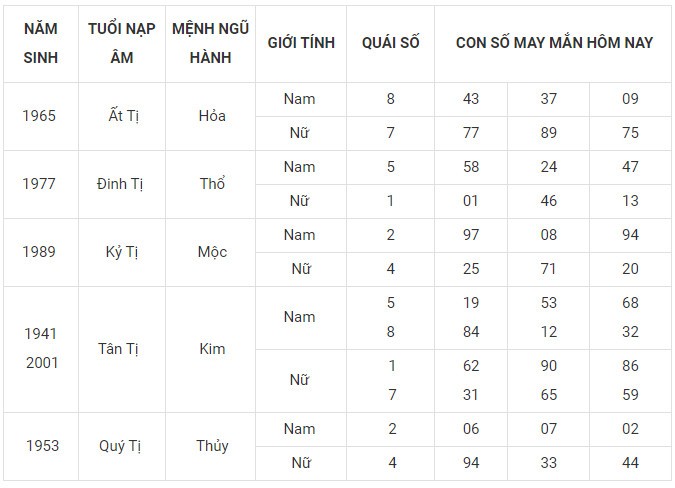 | NĂM SINH | TUỔI NẠP ÂM | MỆNH NGŨ HÀNH | GIỚI TÍNH | QUÁI SỐ | CON SỐ MAY MẮN HÔM NAY | | |
|---|---|---|---|---|---|---|---|
| 1965 | Ất Tị | Hỏa | Nam | 8 | 43 | 37 | 09 |
| | | | Nữ | 7 | 77 | 89 | 75 |
| 1977 | Đinh Tị | Thổ | Nam | 5 | 58 | 24 | 47 |
| | | | Nữ | 1 | 01 | 46 | 13 |
| 1989 | Kỷ Tị | Mộc | Nam | 2 | 97 | 08 | 94 |
| | | | Nữ | 4 | 25 | 71 | 20 |
| 1941 2001 | Tân Tị | Kim | Nam | 5 8 | 19 84 | 53 12 | 68 32 |
| | | | Nữ | 1 7 | 62 31 | 90 65 | 86 59 |
| 1953 | Quý Tị | Thủy | Nam | 2 | 06 | 07 | 02 |
| | | | Nữ | 4 | 94 | 33 | 44 |